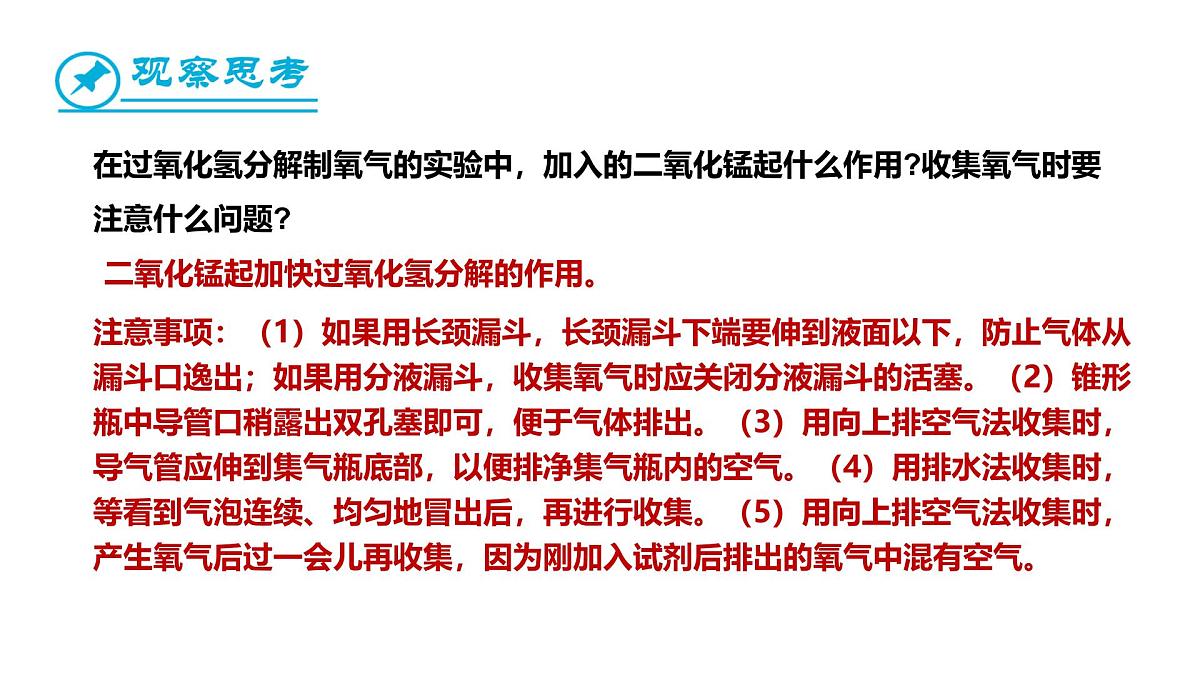 观察思考

在过氧化氢分解制氧气的实验中，加入的二氧化锰起什么作用?收集氧气时要注意什么问题?

二氧化锰起加快过氧化氢分解的作用。

注意事项：（1）如果用长颈漏斗，长颈漏斗下端要伸到液面以下，防止气体从漏斗口逸出；如果用分液漏斗，收集氧气时应关闭分液漏斗的活塞。（2）锥形瓶中导管口稍露出双孔塞即可，便于气体排出。（3）用向上排空气法收集时，导气管应伸到集气瓶底部，以便排净集气瓶内的空气。（4）用排水法收集时，等看到气泡连续、均匀地冒出后，再进行收集。（5）用向上排空气法收集时，产生氧气后过一会儿再收集，因为刚加入试剂后排出的氧气中混有空气。